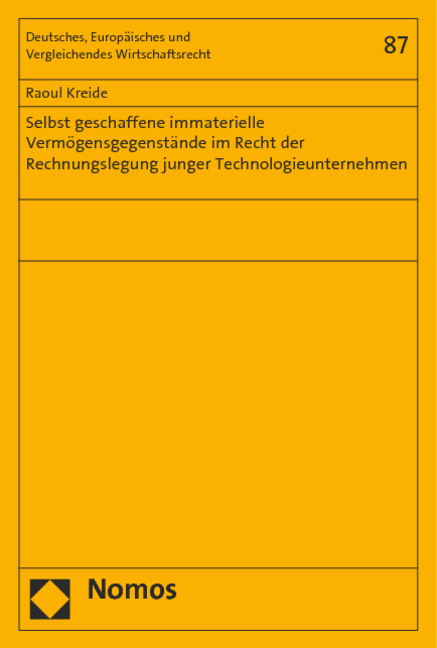 Deutsches, Europäisches und Vergleichendes Wirtschaftsrecht

87

Raoul Kreide

Selbst geschaffene immaterielle Vermögensgegenstände im Recht der Rechnungslegung junger Technologieunternehmen

Nomos